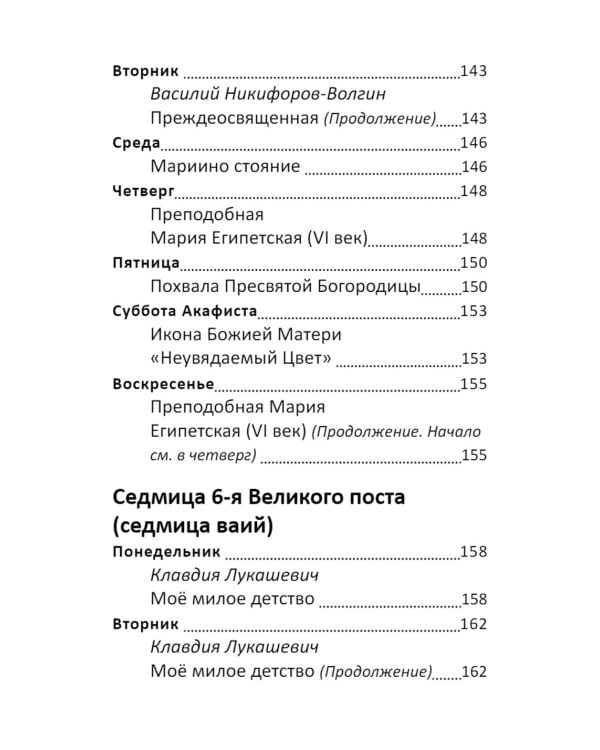 Вторник 143
Василий Никифоров-Волгин
Преждеосвященная (Продолжение) 143
Среда 146
Мариино стояние 146
Четверг 148
Преподобная Мария Египетская (VI век) 148
Пятница 150
Похвала Пресвятой Богородицы 150
Суббота Акафиста 153
Икона Божией Матери «Неувядаемый Цвет» 153
Воскресенье 155
Преподобная Мария Египетская (VI век) (Продолжение. Начало см. в четверг) 155

Седмица 6-я Великого поста (седмица ваий)
Понедельник 158
Клавдия Лукашевич
Моё милое детство 158
Вторник 162
Клавдия Лукашевич
Моё милое детство (Продолжение) 162